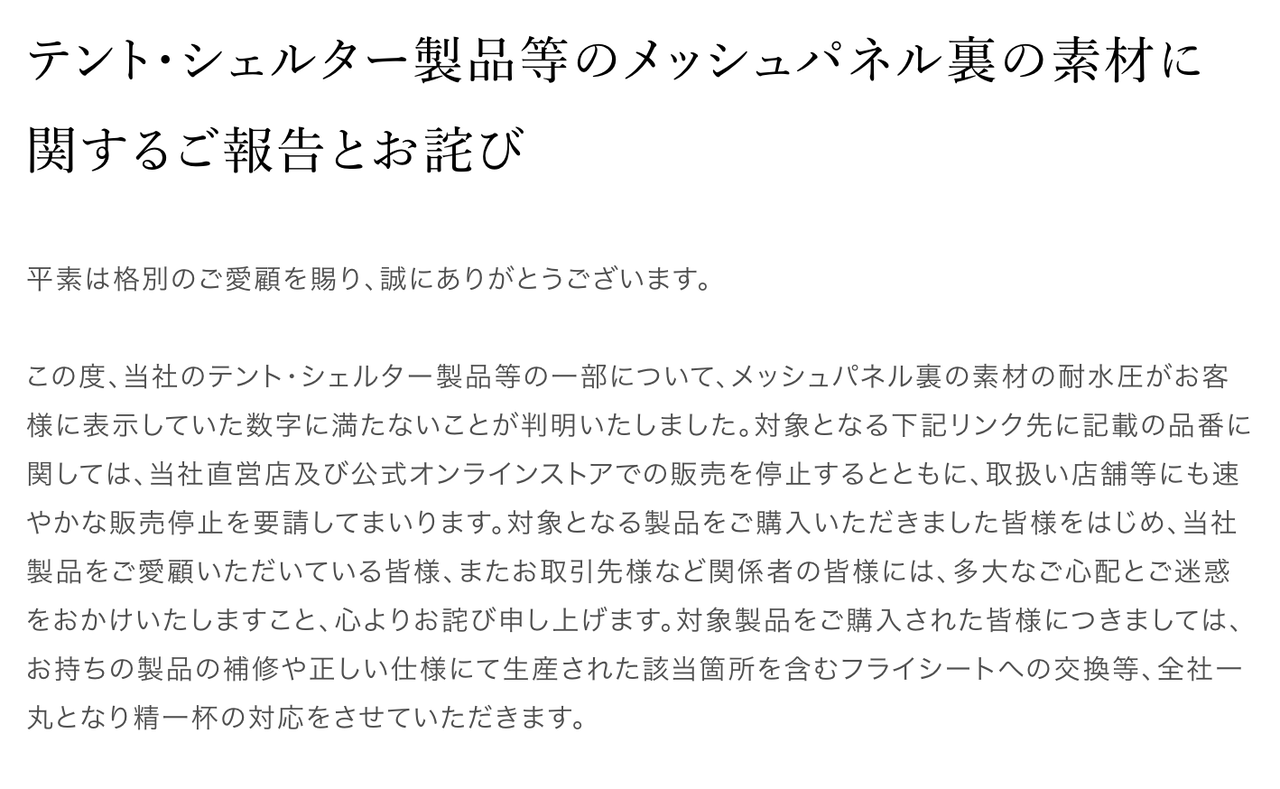 テント・シェルター製品等のメッシュパネル裏の素材に関するご報告とお詫び

平素は格別のご愛顧を賜り、誠にありがとうございます。

この度、当社のテント・シェルター製品等の一部について、メッシュパネル裏の素材の耐水圧がお客様に表示していた数字に満たないことが判明いたしました。対象となる下記リンク先に記載の品番に関しては、当社直営店及び公式オンラインストアでの販売を停止するとともに、取扱い店舗等にも速やかな販売停止を要請してまいります。対象となる製品をご購入いただきました皆様をはじめ、当社製品をご愛顧いただいている皆様、またお取引先様など関係者の皆様には、多大なご心配とご迷惑をおかけいたしますこと、心よりお詫び申し上げます。対象製品をご購入された皆様につきましては、お持ちの製品の補修や正しい仕様にて生産された該当箇所を含むフライシートへの交換等、全社一丸となり精一杯の対応をさせていただきます。